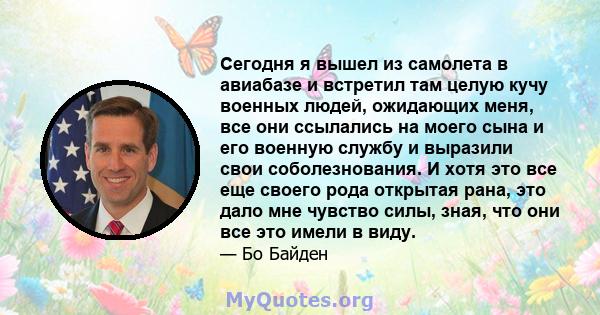 Сегодня я вышел из самолета в авиабазе и встретил там целую кучу военных людей, ожидающих меня, все они ссылались на моего сына и его военную службу и выразили свои соболезнования. И хотя это все еще своего рода открытая рана, это дало мне чувство силы, зная, что они все это имели в виду.
— Бо Байден

MyQuotes.org